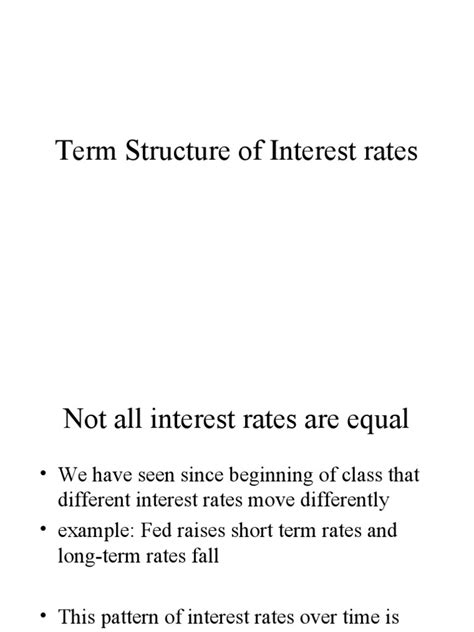 Term Structure of Interest rates

Not all interest rates are equal

• We have seen since beginning of class that different interest rates move differently
• example: Fed raises short term rates and long-term rates fall

• This pattern of interest rates over time is